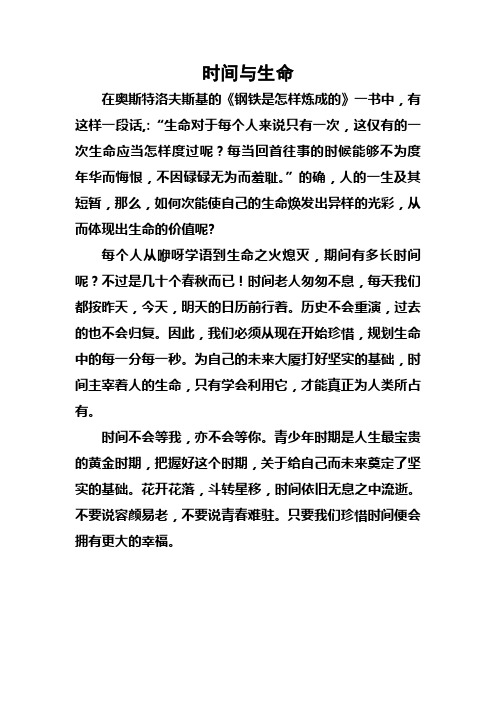 时间与生命

在奥斯特洛夫斯基的《钢铁是怎样炼成的》一书中，有这样一段话,:“生命对于每个人来说只有一次，这仅有的一次生命应当怎样度过呢？每当回首往事的时候能够不为度年华而悔恨，不因碌碌无为而羞耻。”的确，人的一生及其短暂，那么，如何次能使自己的生命焕发出异样的光彩，从而体现出生命的价值呢?

每个人从咿呀学语到生命之火熄灭，期间有多长时间呢？不过是几十个春秋而已！时间老人匆匆不息，每天我们都按昨天，今天，明天的日历前行着。历史不会重演，过去的也不会归复。因此，我们必须从现在开始珍惜，规划生命中的每一分每一秒。为自己的未来大厦打好坚实的基础，时间主宰着人的生命，只有学会利用它，才能真正为人类所占有。

时间不会等我，亦不会等你。青少年时期是人生最宝贵的黄金时期，把握好这个时期，关于给自己而未来奠定了坚实的基础。花开花落，斗转星移，时间依旧无息之中流逝。不要说容颜易老，不要说青春难驻。只要我们珍惜时间便会拥有更大的幸福。